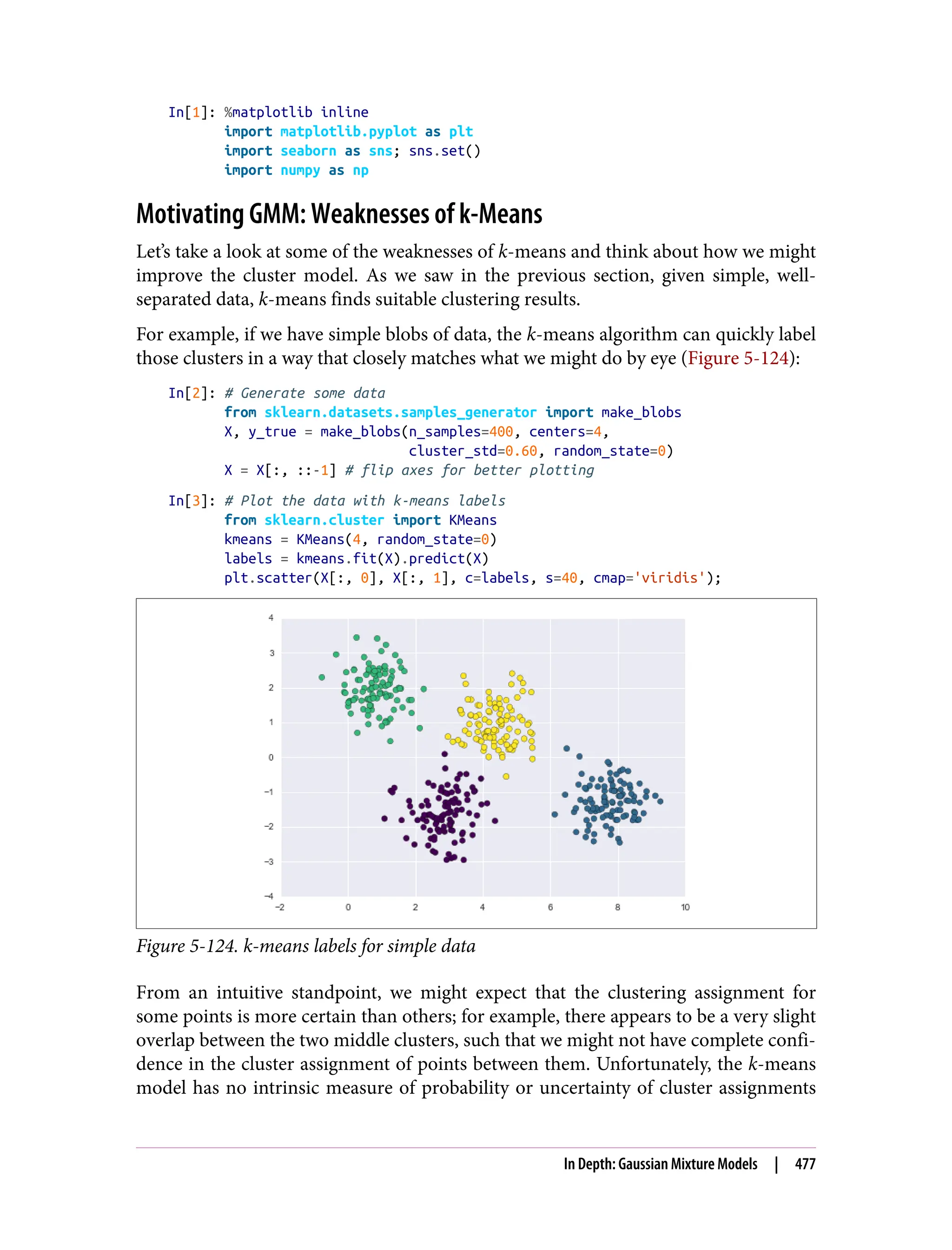 In[1]: %matplotlib inline
       import matplotlib.pyplot as plt
       import seaborn as sns; sns.set()
       import numpy as np

Motivating GMM: Weaknesses of k-Means

Let's take a look at some of the weaknesses of k-means and think about how we might improve the cluster model. As we saw in the previous section, given simple, well-separated data, k-means finds suitable clustering results.

For example, if we have simple blobs of data, the k-means algorithm can quickly label those clusters in a way that closely matches what we might do by eye (Figure 5-124):

In[2]: # Generate some data
       from sklearn.datasets.samples_generator import make_blobs
       X, y_true = make_blobs(n_samples=400, centers=4,
                              cluster_std=0.60, random_state=0)
       X = X[:, ::-1] # flip axes for better plotting

In[3]: # Plot the data with k-means labels
       from sklearn.cluster import KMeans
       kmeans = KMeans(4, random_state=0)
       labels = kmeans.fit(X).predict(X)
       plt.scatter(X[:, 0], X[:, 1], c=labels, s=40, cmap='viridis');

4
3
2
1
0
−1
−2
−3
−4
−2
0
2
4
6
8
10

Figure 5-124. k-means labels for simple data

From an intuitive standpoint, we might expect that the clustering assignment for some points is more certain than others; for example, there appears to be a very slight overlap between the two middle clusters, such that we might not have complete confidence in the cluster assignment of points between them. Unfortunately, the k-means model has no intrinsic measure of probability or uncertainty of cluster assignments

In Depth: Gaussian Mixture Models | 477